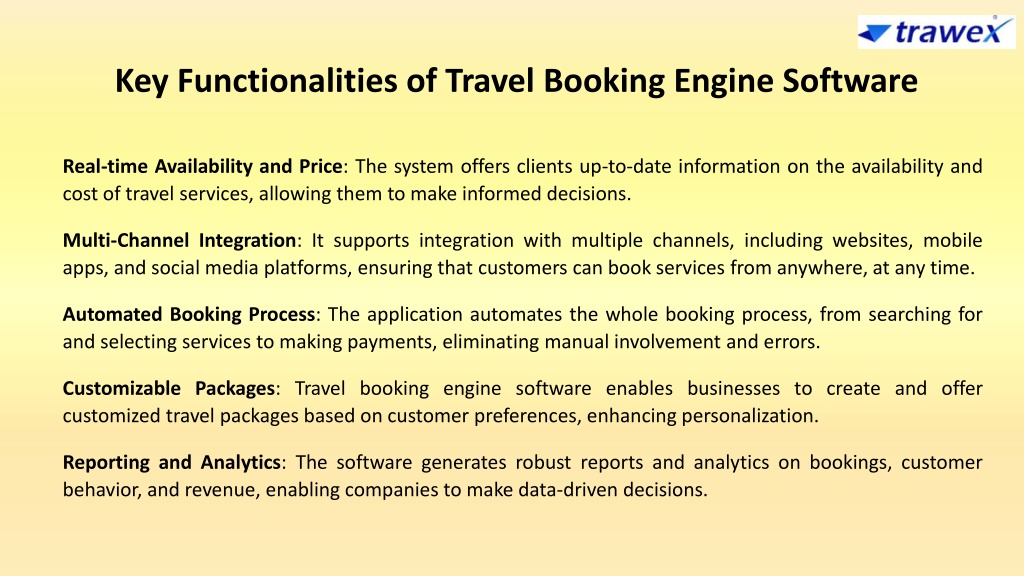 trawex

Key Functionalities of Travel Booking Engine Software

Real-time Availability and Price: The system offers clients up-to-date information on the availability and cost of travel services, allowing them to make informed decisions.

Multi-Channel Integration: It supports integration with multiple channels, including websites, mobile apps, and social media platforms, ensuring that customers can book services from anywhere, at any time.

Automated Booking Process: The application automates the whole booking process, from searching for and selecting services to making payments, eliminating manual involvement and errors.

Customizable Packages: Travel booking engine software enables businesses to create and offer customized travel packages based on customer preferences, enhancing personalization.

Reporting and Analytics: The software generates robust reports and analytics on bookings, customer behavior, and revenue, enabling companies to make data-driven decisions.